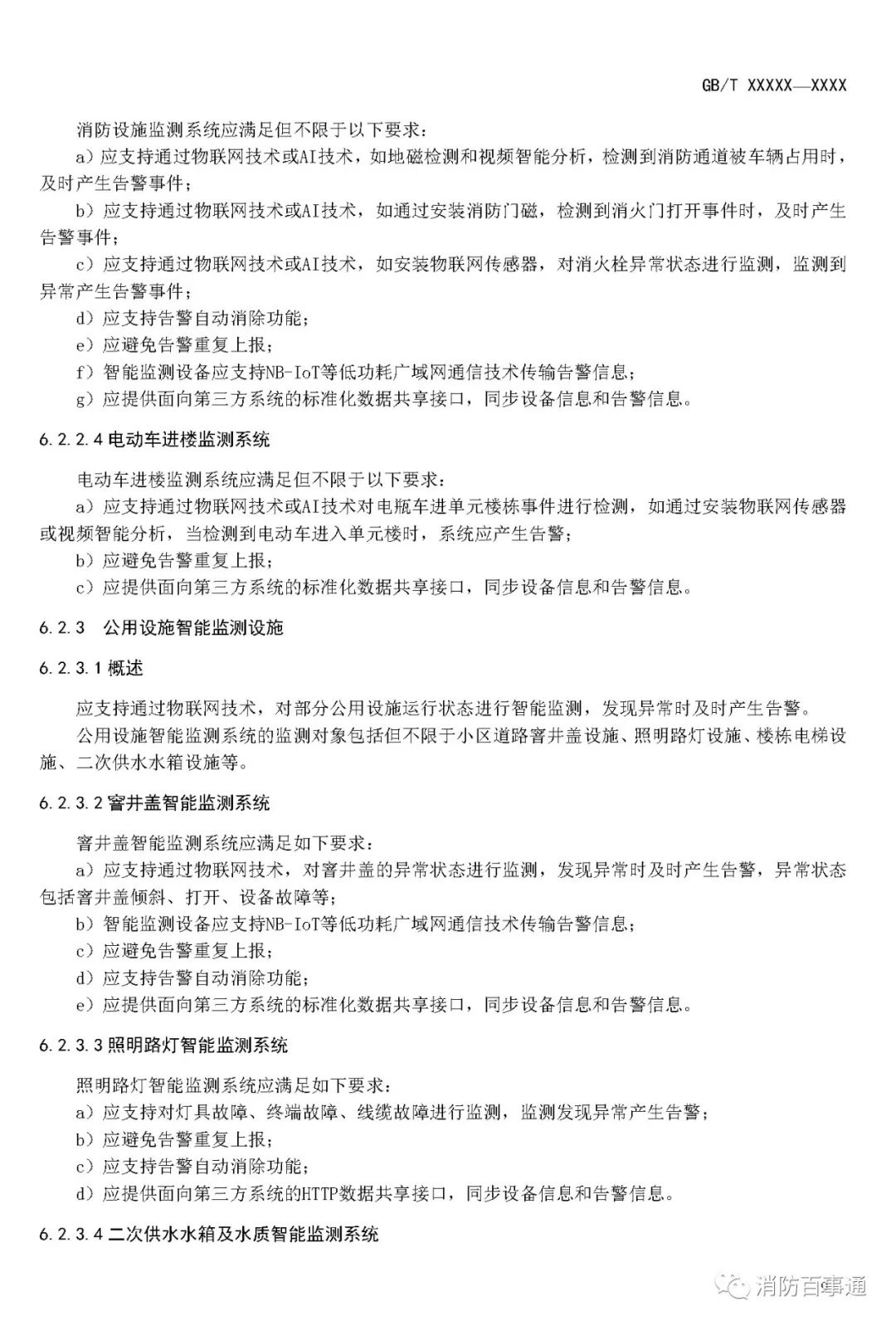 GB/T XXXXX—XXXX

消防设施监测系统应满足但不限于以下要求：

a）应支持通过物联网技术或AI技术，如地磁检测和视频智能分析，检测到消防通道被车辆占用时，及时产生告警事件；

b）应支持通过物联网技术或AI技术，如通过安装消防门磁，检测到消火门打开事件时，及时产生告警事件；

c）应支持通过物联网技术或AI技术，如安装物联网传感器，对消火栓异常状态进行监测，监测到异常产生告警事件；

d）应支持告警自动消除功能；

e）应避免告警重复上报；

f）智能监测设备应支持NB-IoT等低功耗广域网通信技术传输告警信息；

g）应提供面向第三方系统的标准化数据共享接口，同步设备信息和告警信息。

6.2.2.4 电动车进楼监测系统

电动车进楼监测系统应满足但不限于以下要求：

a）应支持通过物联网技术或AI技术对电瓶车进单元楼栋事件进行检测，如通过安装物联网传感器或视频智能分析，当检测到电动车进入单元楼时，系统应产生告警；

b）应避免告警重复上报；

c）应提供面向第三方系统的标准化数据共享接口，同步设备信息和告警信息。

6.2.3 公用设施智能监测设施

6.2.3.1 概述

应支持通过物联网技术，对部分公用设施运行状态进行智能监测，发现异常时及时产生告警。

公用设施智能监测系统的监测对象包括但不限于小区道路窨井盖设施、照明路灯设施、楼栋电梯设施、二次供水水箱设施等。

6.2.3.2 窨井盖智能监测系统

窨井盖智能监测系统应满足如下要求：

a）应支持通过物联网技术，对窨井盖的异常状态进行监测，发现异常时及时产生告警，异常状态包括窨井盖倾斜、打开、设备故障等；

b）智能监测设备应支持NB-IoT等低功耗广域网通信技术传输告警信息；

c）应避免告警重复上报；

d）应支持告警自动消除功能；

e）应提供面向第三方系统的标准化数据共享接口，同步设备信息和告警信息。

6.2.3.3 照明路灯智能监测系统

照明路灯智能监测系统应满足如下要求：

a）应支持对灯具故障、终端故障、线缆故障进行监测，监测发现异常产生告警；

b）应避免告警重复上报；

c）应支持告警自动消除功能；

d）应提供面向第三方系统的HTTP数据共享接口，同步设备信息和告警信息。

6.2.3.4 二次供水水箱及水质智能监测系统

消防百事通